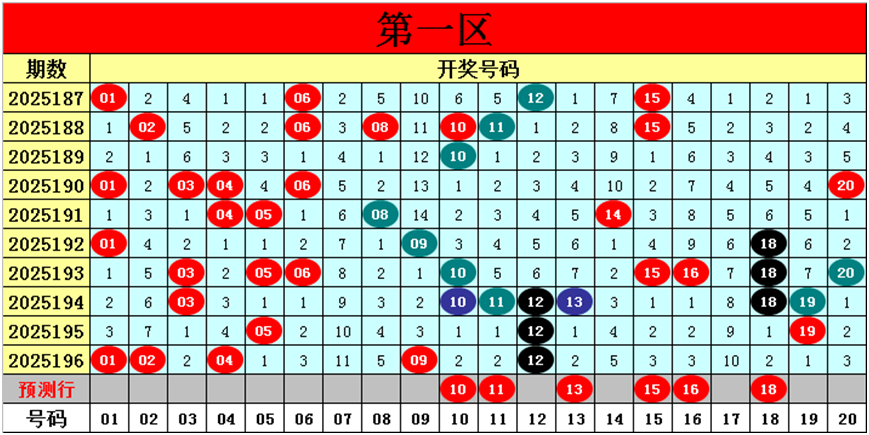 第一区

| 期数 | 开奖号码 | | | | | | | | | | | | | | | | | | | |
|---|---|---|---|---|---|---|---|---|---|---|---|---|---|---|---|---|---|---|---|---|
| 2025187 | 01 | 2 | 4 | 1 | 1 | 06 | 2 | 5 | 10 | 6 | 5 | 12 | 1 | 7 | 15 | 4 | 1 | 2 | 1 | 3 |
| 2025188 | 1 | 02 | 5 | 2 | 2 | 06 | 3 | 08 | 11 | 10 | 11 | 1 | 2 | 8 | 15 | 5 | 2 | 3 | 2 | 4 |
| 2025189 | 2 | 1 | 6 | 3 | 3 | 1 | 4 | 1 | 12 | 10 | 1 | 2 | 3 | 9 | 1 | 6 | 3 | 4 | 3 | 5 |
| 2025190 | 01 | 2 | 03 | 04 | 4 | 06 | 5 | 2 | 13 | 1 | 2 | 3 | 4 | 10 | 2 | 7 | 4 | 5 | 4 | 20 |
| 2025191 | 1 | 3 | 1 | 04 | 05 | 1 | 6 | 08 | 14 | 2 | 3 | 4 | 5 | 14 | 3 | 8 | 5 | 6 | 5 | 1 |
| 2025192 | 01 | 4 | 2 | 1 | 1 | 2 | 7 | 1 | 09 | 3 | 4 | 5 | 6 | 1 | 4 | 9 | 6 | 18 | 6 | 2 |
| 2025193 | 1 | 5 | 03 | 2 | 05 | 06 | 8 | 2 | 1 | 10 | 5 | 6 | 7 | 2 | 15 | 16 | 7 | 18 | 7 | 20 |
| 2025194 | 2 | 6 | 03 | 3 | 1 | 1 | 9 | 3 | 2 | 10 | 11 | 12 | 13 | 3 | 1 | 1 | 8 | 18 | 19 | 1 |
| 2025195 | 3 | 7 | 1 | 4 | 05 | 2 | 10 | 4 | 3 | 1 | 1 | 12 | 1 | 4 | 2 | 2 | 9 | 1 | 19 | 2 |
| 2025196 | 01 | 02 | 2 | 04 | 1 | 3 | 11 | 5 | 09 | 2 | 2 | 12 | 2 | 5 | 3 | 3 | 10 | 2 | 1 | 3 |
| 预测行 | | | | | | | | | | 10 | 11 | | 13 | | 15 | 16 | | 18 | | |
| 号码 | 01 | 02 | 03 | 04 | 05 | 06 | 07 | 08 | 09 | 10 | 11 | 12 | 13 | 14 | 15 | 16 | 17 | 18 | 19 | 20 |